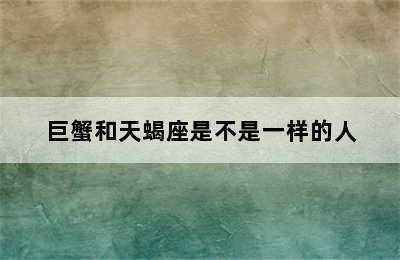 巨蟹和天蝎座是不是一样的人